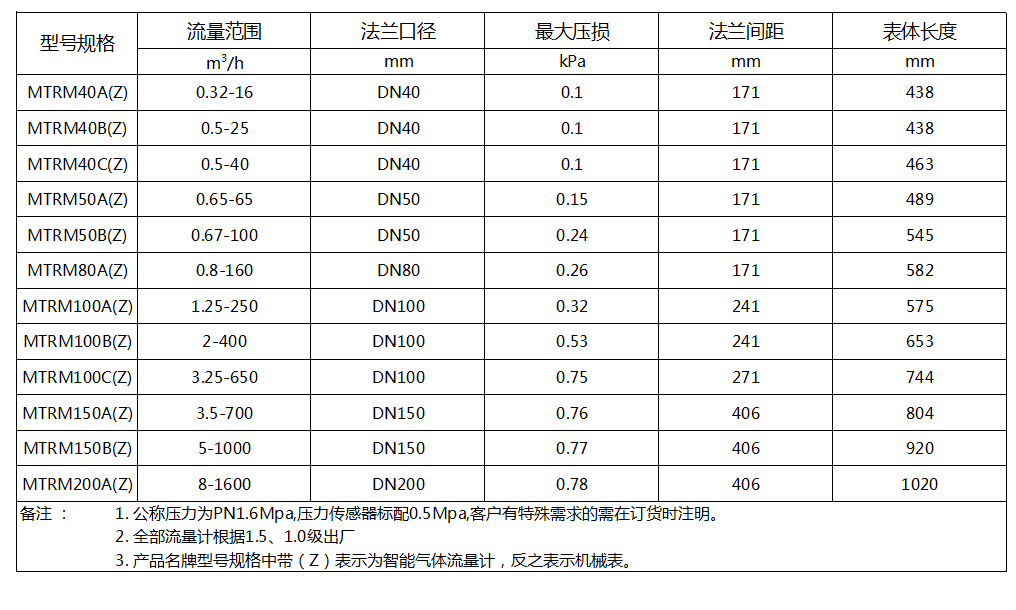 | 型号规格 | 流量范围 | 法兰口径 | 最大压损 | 法兰间距 | 表体长度 |
|---|---|---|---|---|---|
| | $m^3/h$ | mm | kPa | mm | mm |
| MTRM40A(Z) | 0.32-16 | DN40 | 0.1 | 171 | 438 |
| MTRM40B(Z) | 0.5-25 | DN40 | 0.1 | 171 | 438 |
| MTRM40C(Z) | 0.5-40 | DN40 | 0.1 | 171 | 463 |
| MTRM50A(Z) | 0.65-65 | DN50 | 0.15 | 171 | 489 |
| MTRM50B(Z) | 0.67-100 | DN50 | 0.24 | 171 | 545 |
| MTRM80A(Z) | 0.8-160 | DN80 | 0.26 | 171 | 582 |
| MTRM100A(Z) | 1.25-250 | DN100 | 0.32 | 241 | 575 |
| MTRM100B(Z) | 2-400 | DN100 | 0.53 | 241 | 653 |
| MTRM100C(Z) | 3.25-650 | DN100 | 0.75 | 271 | 744 |
| MTRM150A(Z) | 3.5-700 | DN150 | 0.76 | 406 | 804 |
| MTRM150B(Z) | 5-1000 | DN150 | 0.77 | 406 | 920 |
| MTRM200A(Z) | 8-1600 | DN200 | 0.78 | 406 | 1020 |

备注：
1. 公称压力为PN1.6Mpa,压力传感器标配0.5Mpa,客户有特殊需求的需在订货时注明。
2. 全部流量计根据1.5、1.0级出厂
3. 产品名牌型号规格中带（Z）表示为智能气体流量计，反之表示机械表。